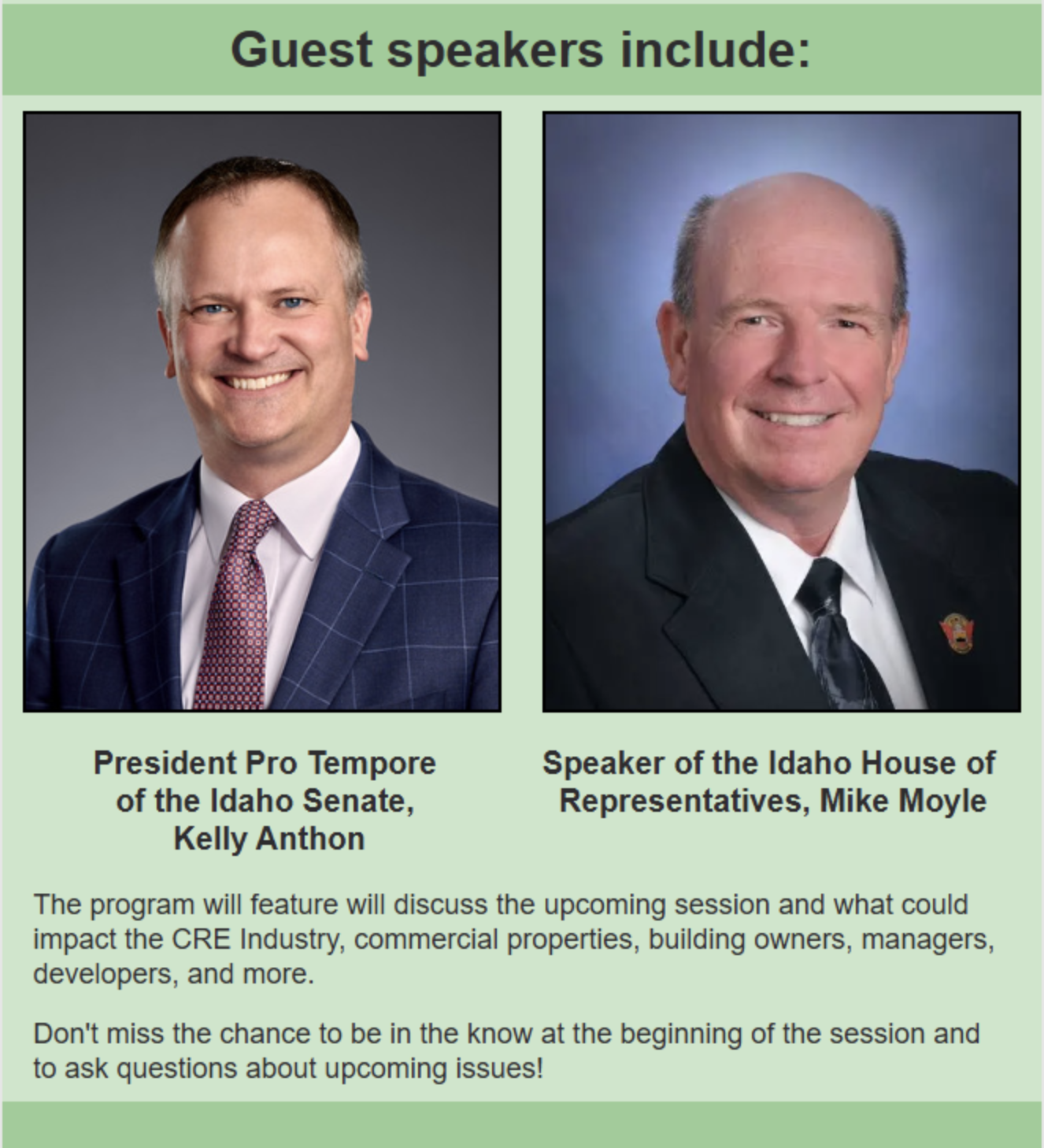 Guest speakers include:

President Pro Tempore of the Idaho Senate, Kelly Anthon

Speaker of the Idaho House of Representatives, Mike Moyle

The program will feature will discuss the upcoming session and what could impact the CRE Industry, commercial properties, building owners, managers, developers, and more.

Don't miss the chance to be in the know at the beginning of the session and to ask questions about upcoming issues!